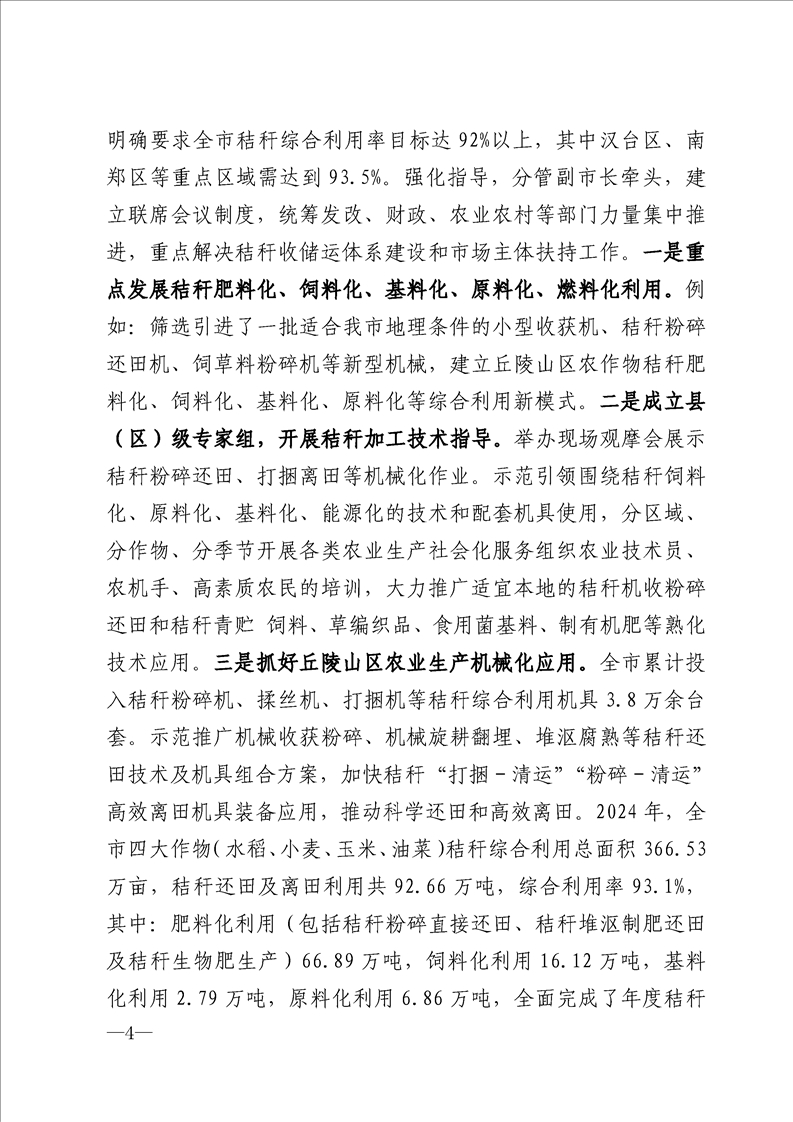 明确要求全市秸秆综合利用率目标达 92%以上，其中汉台区、南郑区等重点区域需达到 93.5%。强化指导，分管副市长牵头，建立联席会议制度，统筹发改、财政、农业农村等部门力量集中推进，重点解决秸秆收储运体系建设和市场主体扶持工作。一是重点发展秸秆肥料化、饲料化、基料化、原料化、燃料化利用。例如：筛选引进了一批适合我市地理条件的小型收获机、秸秆粉碎还田机、饲草料粉碎机等新型机械，建立丘陵山区农作物秸秆肥料化、饲料化、基料化、原料化等综合利用新模式。二是成立县（区）级专家组，开展秸秆加工技术指导。举办现场观摩会展示秸秆粉碎还田、打捆离田等机械化作业。示范引领围绕秸秆饲料化、原料化、基料化、能源化的技术和配套机具使用，分区域、分作物、分季节开展各类农业生产社会化服务组织农业技术员、农机手、高素质农民的培训，大力推广适宜本地的秸秆机收粉碎还田和秸秆青贮 饲料、草编织品、食用菌基料、制有机肥等熟化技术应用。三是抓好丘陵山区农业生产机械化应用。全市累计投入秸秆粉碎机、揉丝机、打捆机等秸秆综合利用机具 3.8 万余台套。示范推广机械收获粉碎、机械旋耕翻埋、堆沤腐熟等秸秆还田技术及机具组合方案，加快秸秆“打捆-清运”“粉碎-清运”高效离田机具装备应用，推动科学还田和高效离田。2024 年，全市四大作物（水稻、小麦、玉米、油菜）秸秆综合利用总面积 366.53 万亩，秸秆还田及离田利用共 92.66 万吨，综合利用率 93.1%，其中：肥料化利用（包括秸秆粉碎直接还田、秸秆堆沤制肥还田及秸秆生物肥生产）66.89 万吨，饲料化利用 16.12 万吨，基料化利用 2.79 万吨，原料化利用 6.86 万吨，全面完成了年度秸秆

—4—